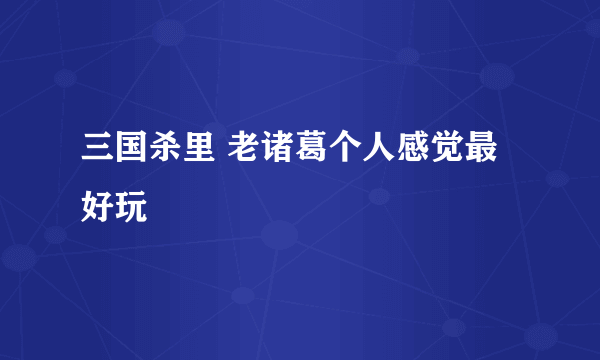 三国杀里 老诸葛个人感觉最好玩